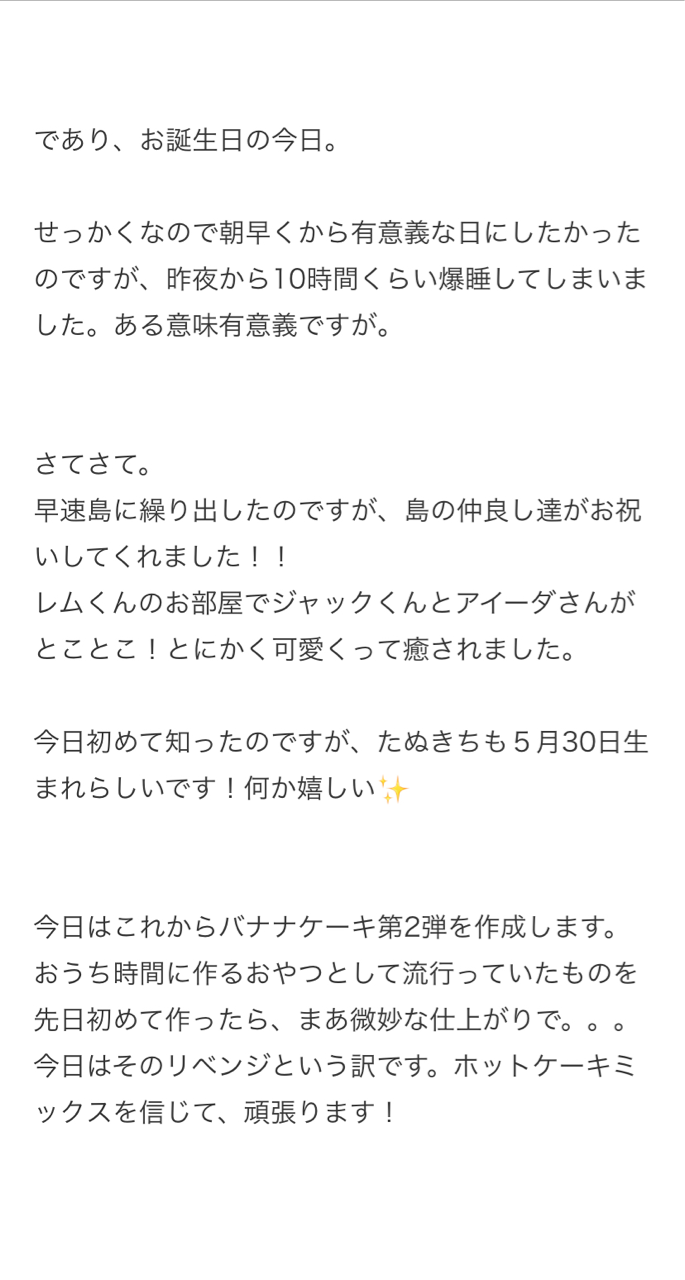 であり、お誕生日の今日。

せっかくなので朝早くから有意義な日にしたかったのですが、昨夜から10時間くらい爆睡してしまいました。ある意味有意義ですが。

さてさて。
早速島に繰り出したのですが、島の仲良し達がお祝いしてくれました！！
レムくんのお部屋でジャックくんとアイーダさんがとことこ！とにかく可愛くって癒されました。

今日初めて知ったのですが、たぬきちも５月30日生まれらしいです！何か嬉しい✨

今日はこれからバナナケーキ第2弾を作成します。
おうち時間に作るおやつとして流行っていたものを先日初めて作ったら、まあ微妙な仕上がりで。。。
今日はそのリベンジという訳です。ホットケーキミックスを信じて、頑張ります！